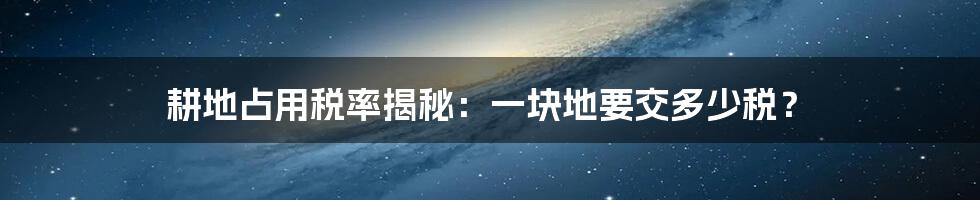 耕地占用税率揭秘：一块地要交多少税？